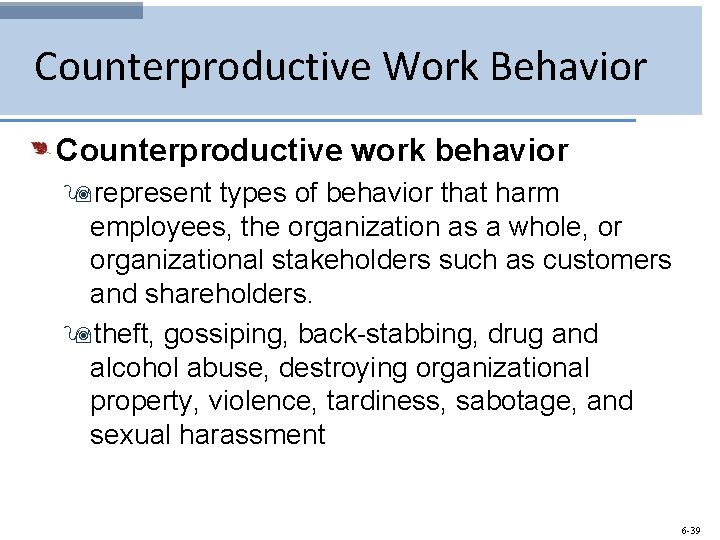 Counterproductive Work Behavior

Counterproductive work behavior

represent types of behavior that harm employees, the organization as a whole, or organizational stakeholders such as customers and shareholders.

theft, gossiping, back-stabbing, drug and alcohol abuse, destroying organizational property, violence, tardiness, sabotage, and sexual harassment

6-39